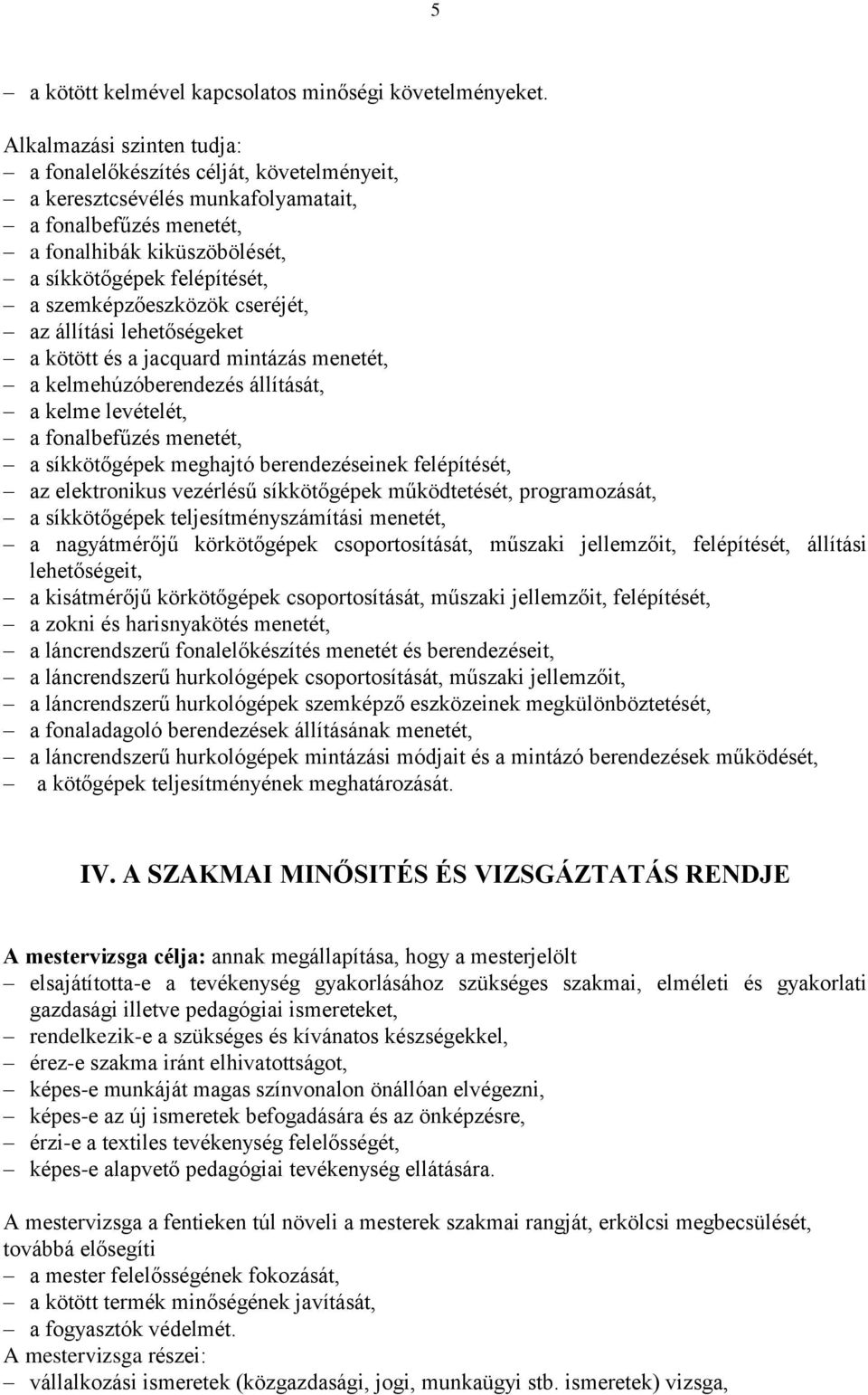 5

– a kötött kelmével kapcsolatos minőségi követelményeket.

Alkalmazási szinten tudja:
– a fonalelőkészítés célját, követelményeit,
– a keresztcsévélés munkafolyamatait,
– a fonalbefűzés menetét,
– a fonalhibák kiküszöbölését,
– a síkkötőgépek felépítését,
– a szemképzőeszközök cseréjét,
– az állítási lehetőségeket
– a kötött és a jacquard mintázás menetét,
– a kelmehúzóberendezés állítását,
– a kelme levételét,
– a fonalbefűzés menetét,
– a síkkötőgépek meghajtó berendezéseinek felépítését,
– az elektronikus vezérlésű síkkötőgépek működtetését, programozását,
– a síkkötőgépek teljesítményszámítási menetét,
– a nagyátmérőjű körkötőgépek csoportosítását, műszaki jellemzőit, felépítését, állítási lehetőségeit,
– a kisátmérőjű körkötőgépek csoportosítását, műszaki jellemzőit, felépítését,
– a zokni és harisnyakötés menetét,
– a láncrendszerű fonalelőkészítés menetét és berendezéseit,
– a láncrendszerű hurkológépek csoportosítását, műszaki jellemzőit,
– a láncrendszerű hurkológépek szemképző eszközeinek megkülönböztetését,
– a fonaladagoló berendezések állításának menetét,
– a láncrendszerű hurkológépek mintázási módjait és a mintázó berendezések működését,
– a kötőgépek teljesítményének meghatározását.

IV. A SZAKMAI MINŐSITÉS ÉS VIZSGÁZTATÁS RENDJE

A mestervizsga célja: annak megállapítása, hogy a mesterjelölt
– elsajátította-e a tevékenység gyakorlásához szükséges szakmai, elméleti és gyakorlati gazdasági illetve pedagógiai ismereteket,
– rendelkezik-e a szükséges és kívánatos készségekkel,
– érez-e szakma iránt elhivatottságot,
– képes-e munkáját magas színvonalon önállóan elvégezni,
– képes-e az új ismeretek befogadására és az önképzésre,
– érzi-e a textiles tevékenység felelősségét,
– képes-e alapvető pedagógiai tevékenység ellátására.

A mestervizsga a fentieken túl növeli a mesterek szakmai rangját, erkölcsi megbecsülését, továbbá elősegíti
– a mester felelősségének fokozását,
– a kötött termék minőségének javítását,
– a fogyasztók védelmét.
A mestervizsga részei:
– vállalkozási ismeretek (közgazdasági, jogi, munkaügyi stb. ismeretek) vizsga,